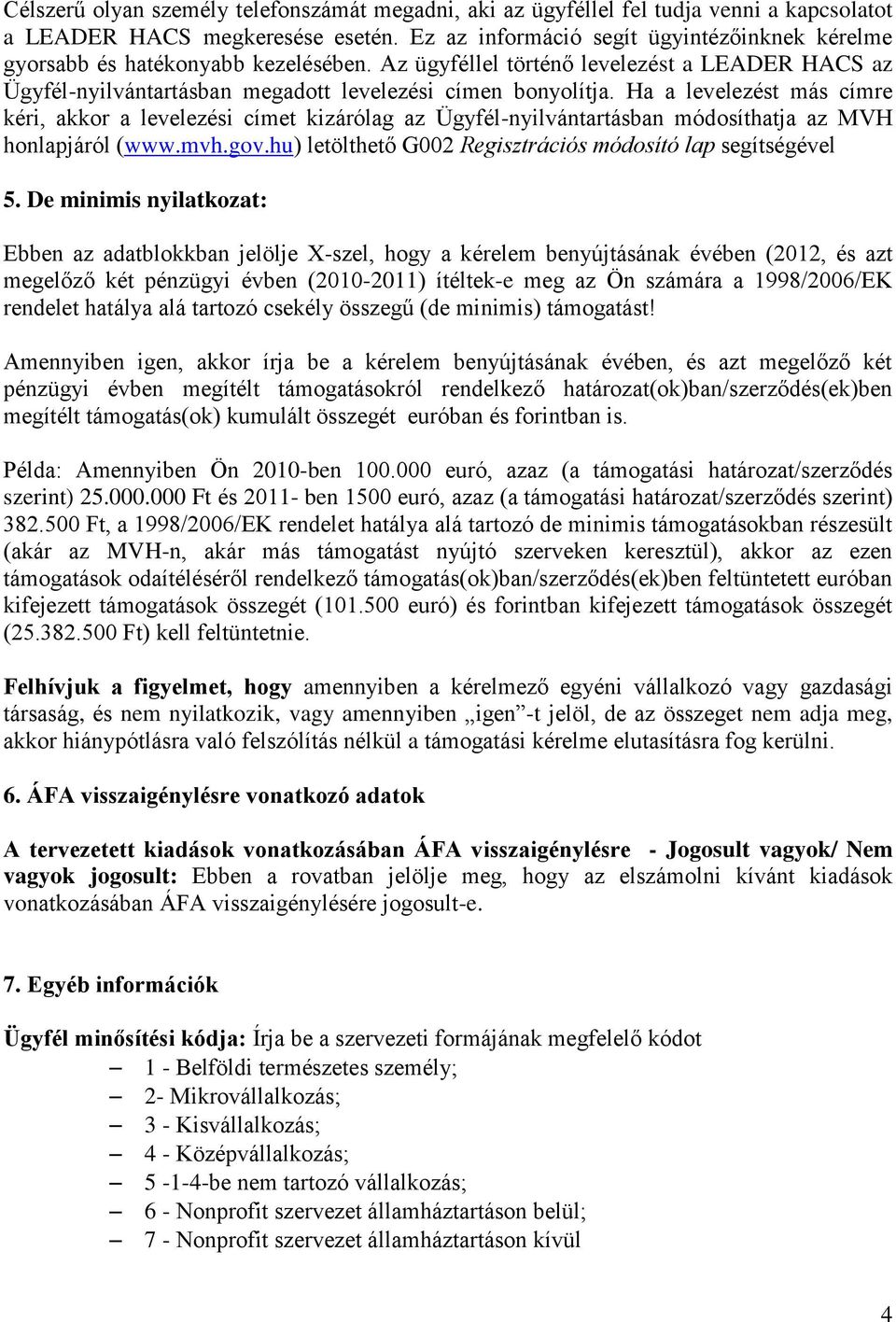 Célszerű olyan személy telefonszámát megadni, aki az ügyféllel fel tudja venni a kapcsolatot a LEADER HACS megkeresése esetén. Ez az információ segít ügyintézőinknek kérelme gyorsabb és hatékonyabb kezelésében. Az ügyféllel történő levelezést a LEADER HACS az Ügyfél-nyilvántartásban megadott levelezési címen bonyolítja. Ha a levelezést más címre kéri, akkor a levelezési címet kizárólag az Ügyfél-nyilvántartásban módosíthatja az MVH honlapjáról (www.mvh.gov.hu) letölthető G002 Regisztrációs módosító lap segítségével

5. De minimis nyilatkozat:

Ebben az adatblokkban jelölje X-szel, hogy a kérelem benyújtásának évében (2012, és azt megelőző két pénzügyi évben (2010-2011) ítéltek-e meg az Ön számára a 1998/2006/EK rendelet hatálya alá tartozó csekély összegű (de minimis) támogatást!

Amennyiben igen, akkor írja be a kérelem benyújtásának évében, és azt megelőző két pénzügyi évben megítélt támogatásokról rendelkező határozat(ok)ban/szerződés(ek)ben megítélt támogatás(ok) kumulált összegét euróban és forintban is.

Példa: Amennyiben Ön 2010-ben 100.000 euró, azaz (a támogatási határozat/szerződés szerint) 25.000.000 Ft és 2011- ben 1500 euró, azaz (a támogatási határozat/szerződés szerint) 382.500 Ft, a 1998/2006/EK rendelet hatálya alá tartozó de minimis támogatásokban részesült (akár az MVH-n, akár más támogatást nyújtó szerveken keresztül), akkor az ezen támogatások odaítéléséről rendelkező támogatás(ok)ban/szerződés(ek)ben feltüntetett euróban kifejezett támogatások összegét (101.500 euró) és forintban kifejezett támogatások összegét (25.382.500 Ft) kell feltüntetnie.

Felhívjuk a figyelmet, hogy amennyiben a kérelmező egyéni vállalkozó vagy gazdasági társaság, és nem nyilatkozik, vagy amennyiben „igen”-t jelöl, de az összeget nem adja meg, akkor hiánypótlásra való felszólítás nélkül a támogatási kérelme elutasításra fog kerülni.

6. ÁFA visszaigénylésre vonatkozó adatok

A tervezetett kiadások vonatkozásában ÁFA visszaigénylésre - Jogosult vagyok/ Nem vagyok jogosult: Ebben a rovatban jelölje meg, hogy az elszámolni kívánt kiadások vonatkozásában ÁFA visszaigénylésére jogosult-e.

7. Egyéb információk

Ügyfél minősítési kódja: Írja be a szervezeti formájának megfelelő kódot
– 1 - Belföldi természetes személy;
– 2- Mikrovállalkozás;
– 3 - Kisvállalkozás;
– 4 - Középvállalkozás;
– 5 -1-4-be nem tartozó vállalkozás;
– 6 - Nonprofit szervezet államháztartáson belül;
– 7 - Nonprofit szervezet államháztartáson kívül

4